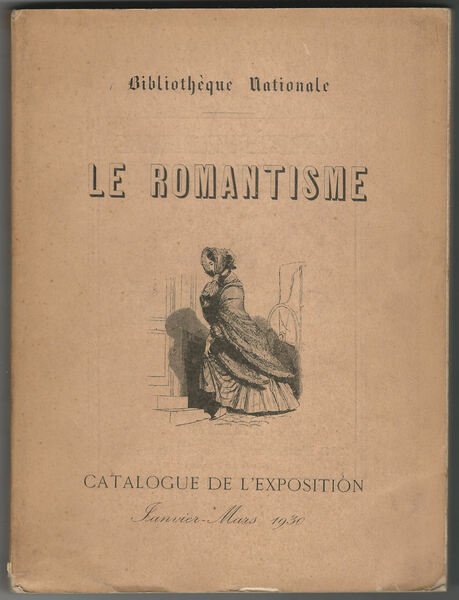 Bibliothèque Nationale

LE ROMANTISME

CATALOGUE DE L'EXPOSITION

Janvier-Mars 1930